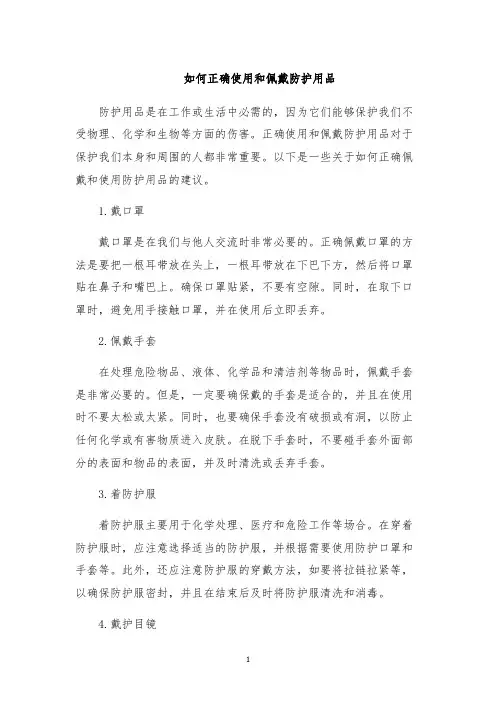 如何正确使用和佩戴防护用品

防护用品是在工作或生活中必需的，因为它们能够保护我们不受物理、化学和生物等方面的伤害。正确使用和佩戴防护用品对于保护我们本身和周围的人都非常重要。以下是一些关于如何正确佩戴和使用防护用品的建议。

1.戴口罩

戴口罩是在我们与他人交流时非常必要的。正确佩戴口罩的方法是要把一根耳带放在头上，一根耳带放在下巴下方，然后将口罩贴在鼻子和嘴巴上。确保口罩贴紧，不要有空隙。同时，在取下口罩时，避免用手接触口罩，并在使用后立即丢弃。

2.佩戴手套

在处理危险物品、液体、化学品和清洁剂等物品时，佩戴手套是非常必要的。但是，一定要确保戴的手套是适合的，并且在使用时不要太松或太紧。同时，也要确保手套没有破损或有洞，以防止任何化学或有害物质进入皮肤。在脱下手套时，不要碰手套外面部分的表面和物品的表面，并及时清洗或丢弃手套。

3.着防护服

着防护服主要用于化学处理、医疗和危险工作等场合。在穿着防护服时，应注意选择适当的防护服，并根据需要使用防护口罩和手套等。此外，还应注意防护服的穿戴方法，如要将拉链拉紧等，以确保防护服密封，并且在结束后及时将防护服清洗和消毒。

4.戴护目镜

1